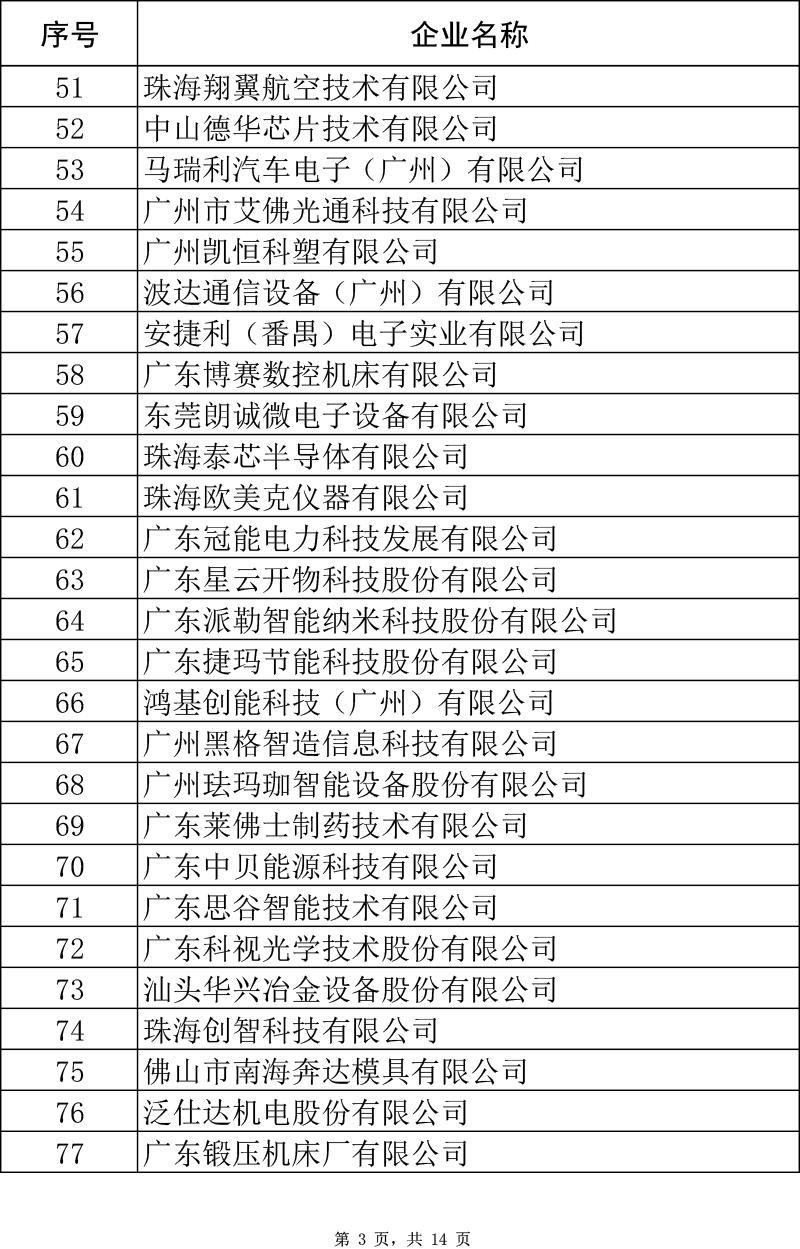 | 序号 | 企业名称 |
|---|---|
| 51 | 珠海翔翼航空技术有限公司 |
| 52 | 中山德华芯片技术有限公司 |
| 53 | 马瑞利汽车电子（广州）有限公司 |
| 54 | 广州市艾佛光通科技有限公司 |
| 55 | 广州凯恒科塑有限公司 |
| 56 | 波达通信设备（广州）有限公司 |
| 57 | 安捷利（番禺）电子实业有限公司 |
| 58 | 广东博赛数控机床有限公司 |
| 59 | 东莞朗诚微电子设备有限公司 |
| 60 | 珠海泰芯半导体有限公司 |
| 61 | 珠海欧美克仪器有限公司 |
| 62 | 广东冠能电力科技发展有限公司 |
| 63 | 广东星云开物科技股份有限公司 |
| 64 | 广东派勒智能纳米科技股份有限公司 |
| 65 | 广东捷玛节能科技股份有限公司 |
| 66 | 鸿基创能科技（广州）有限公司 |
| 67 | 广州黑格智造信息科技有限公司 |
| 68 | 广州珐玛珈智能设备股份有限公司 |
| 69 | 广东莱佛士制药技术有限公司 |
| 70 | 广东中贝能源科技有限公司 |
| 71 | 广东思谷智能技术有限公司 |
| 72 | 广东科视光学技术股份有限公司 |
| 73 | 汕头华兴冶金设备股份有限公司 |
| 74 | 珠海创智科技有限公司 |
| 75 | 佛山市南海奔达模具有限公司 |
| 76 | 泛仕达机电股份有限公司 |
| 77 | 广东锻压机床厂有限公司 |

第 3 页，共 14 页